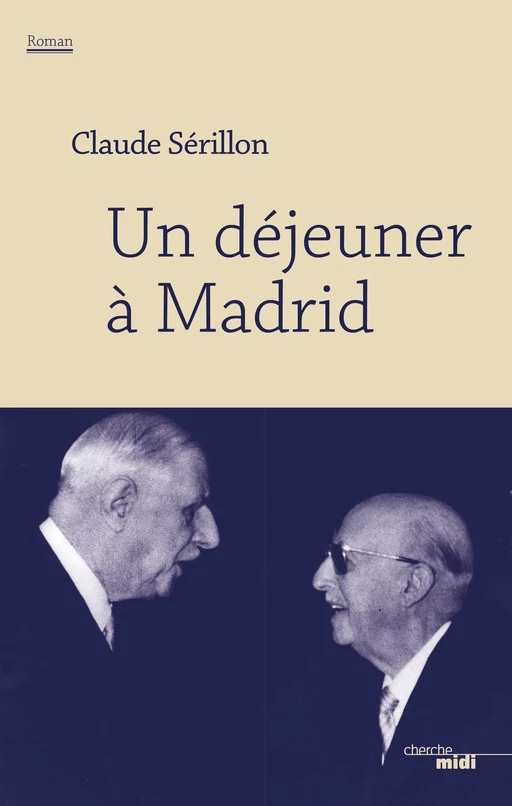 Roman

Claude Sérillon

Un déjeuner à Madrid

cherche midi